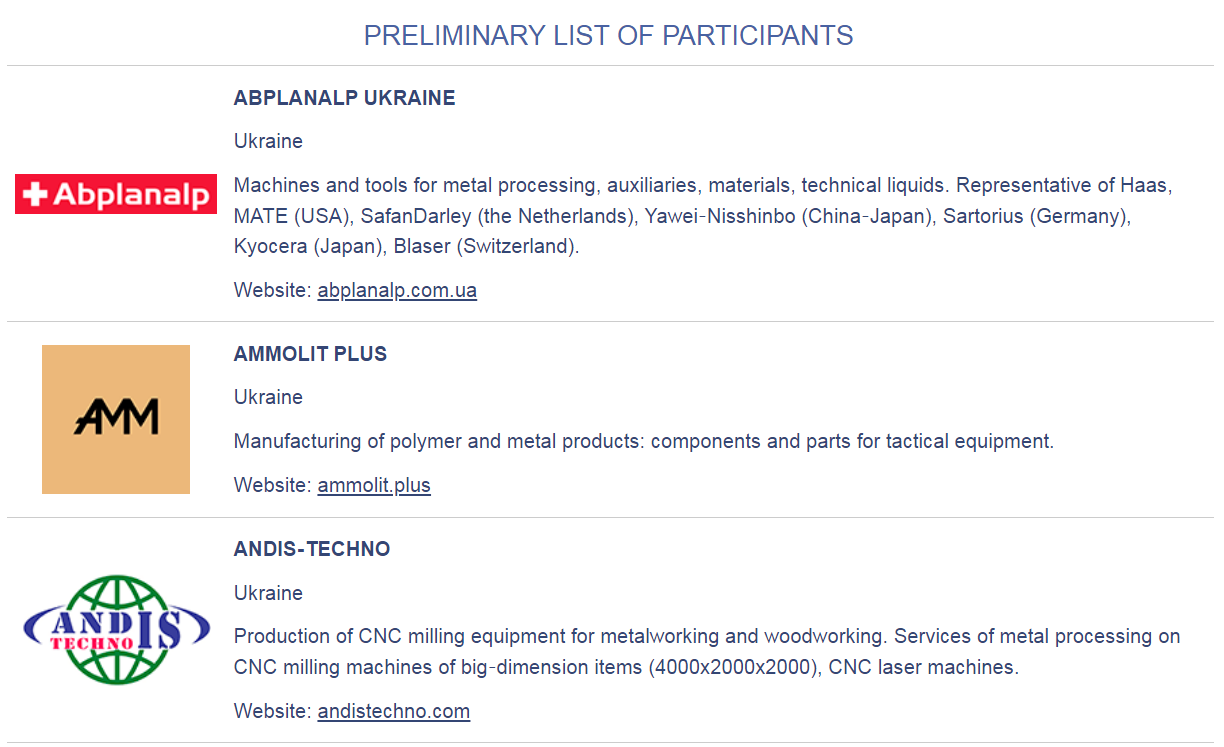 PRELIMINARY LIST OF PARTICIPANTS

Abplanalp

ABPLANALP UKRAINE

Ukraine

Machines and tools for metal processing, auxiliaries, materials, technical liquids. Representative of Haas, MATE (USA), SafanDarley (the Netherlands), Yawei-Nisshinbo (China-Japan), Sartorius (Germany), Kyocera (Japan), Blaser (Switzerland).

Website: abplanalp.com.ua

AMM

AMMOLIT PLUS

Ukraine

Manufacturing of polymer and metal products: components and parts for tactical equipment.

Website: ammolit.plus

ANDIS TECHNO

ANDIS-TECHNO

Ukraine

Production of CNC milling equipment for metalworking and woodworking. Services of metal processing on CNC milling machines of big-dimension items (4000x2000x2000), CNC laser machines.

Website: andistechno.com